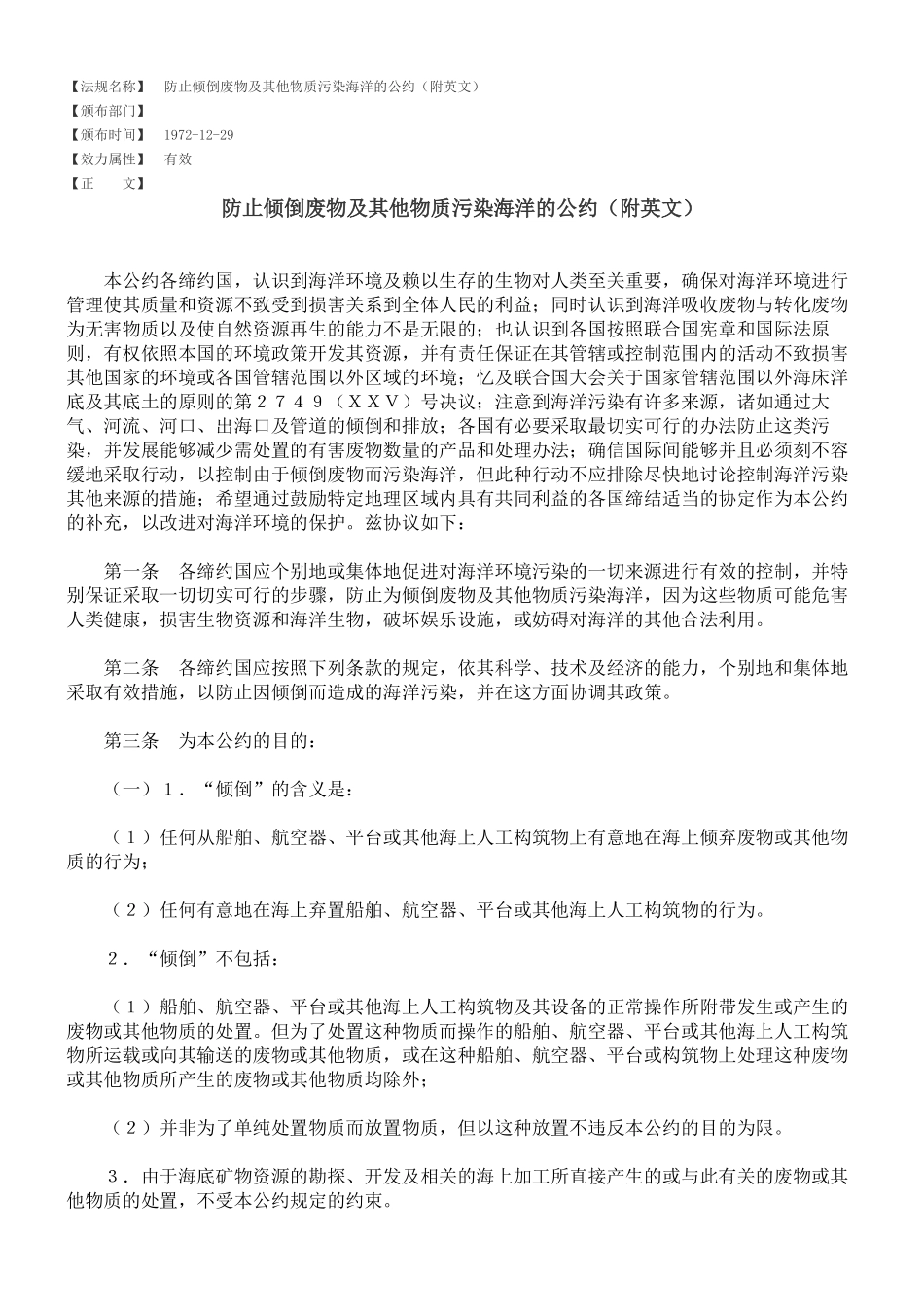 【法规名称】 防止倾倒废物及其他物质污染海洋的公约（附英文）
【颁布部门】
【颁布时间】 1972-12-29
【效力属性】 有效
【正　　文】

防止倾倒废物及其他物质污染海洋的公约（附英文）

本公约各缔约国，认识到海洋环境及赖以生存的生物对人类至关重要，确保对海洋环境进行管理使其质量和资源不致受到损害关系到全体人民的利益；同时认识到海洋吸收废物与转化废物为无害物质以及使自然资源再生的能力不是无限的；也认识到各国按照联合国宪章和国际法原则，有权依照本国的环境政策开发其资源，并有责任保证在其管辖或控制范围内的活动不致损害其他国家的环境或各国管辖范围以外区域的环境；忆及联合国大会关于国家管辖范围以外海床洋底及其底土的原则的第２７４９（ＸＸＶ）号决议；注意到海洋污染有许多来源，诸如通过大气、河流、河口、出海口及管道的倾倒和排放；各国有必要采取最切实可行的办法防止这类污染，并发展能够减少需处置的有害废物数量的产品和处理办法；确信国际间能够并且必须刻不容缓地采取行动，以控制由于倾倒废物而污染海洋，但此种行动不应排除尽快地讨论控制海洋污染其他来源的措施；希望通过鼓励特定地理区域内具有共同利益的各国缔结适当的协定作为本公约的补充，以改进对海洋环境的保护。兹协议如下：

第一条　各缔约国应个别地或集体地促进对海洋环境污染的一切来源进行有效的控制，并特别保证采取一切切实可行的步骤，防止为倾倒废物及其他物质污染海洋，因为这些物质可能危害人类健康，损害生物资源和海洋生物，破坏娱乐设施，或妨碍对海洋的其他合法利用。

第二条　各缔约国应按照下列条款的规定，依其科学、技术及经济的能力，个别地和集体地采取有效措施，以防止因倾倒而造成的海洋污染，并在这方面协调其政策。

第三条　为本公约的目的：

（一）１．“倾倒”的含义是：

（１）任何从船舶、航空器、平台或其他海上人工构筑物上有意地在海上倾弃废物或其他物质的行为；

（２）任何有意地在海上弃置船舶、航空器、平台或其他海上人工构筑物的行为。

２．“倾倒”不包括：

（１）船舶、航空器、平台或其他海上人工构筑物及其设备的正常操作所附带发生或产生的废物或其他物质的处置。但为了处置这种物质而操作的船舶、航空器、平台或其他海上人工构筑物所运载或向其输送的废物或其他物质，或在这种船舶、航空器、平台或构筑物上处理这种废物或其他物质所产生的废物或其他物质均除外；

（２）并非为了单纯处置物质而放置物质，但以这种放置不违反本公约的目的为限。

３．由于海底矿物资源的勘探、开发及相关的海上加工所直接产生的或与此有关的废物或其他物质的处置，不受本公约规定的约束。